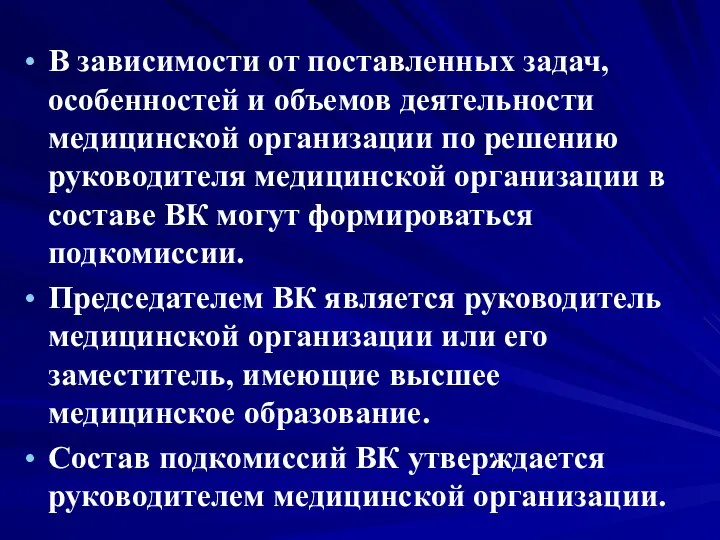 • В зависимости от поставленных задач, особенностей и объемов деятельности медицинской организации по решению руководителя медицинской организации в составе ВК могут формироваться подкомиссии.

• Председателем ВК является руководитель медицинской организации или его заместитель, имеющие высшее медицинское образование.

• Состав подкомиссий ВК утверждается руководителем медицинской организации.